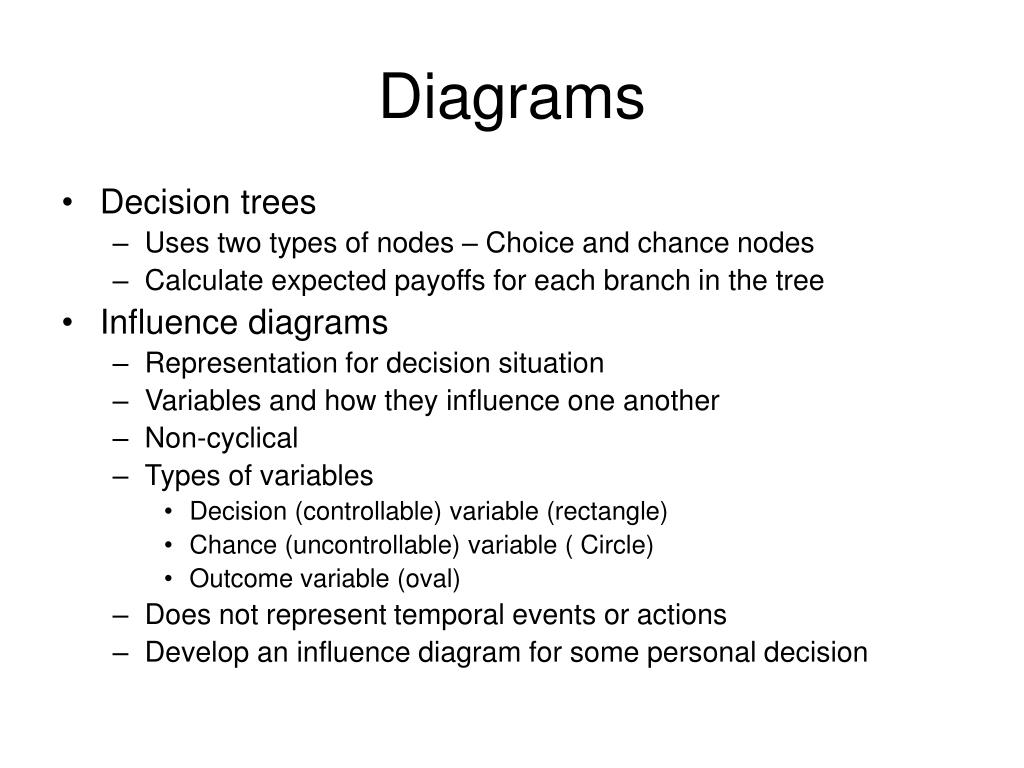 Diagrams

• Decision trees
– Uses two types of nodes – Choice and chance nodes
– Calculate expected payoffs for each branch in the tree
• Influence diagrams
– Representation for decision situation
– Variables and how they influence one another
– Non-cyclical
– Types of variables
• Decision (controllable) variable (rectangle)
• Chance (uncontrollable) variable ( Circle)
• Outcome variable (oval)
– Does not represent temporal events or actions
– Develop an influence diagram for some personal decision